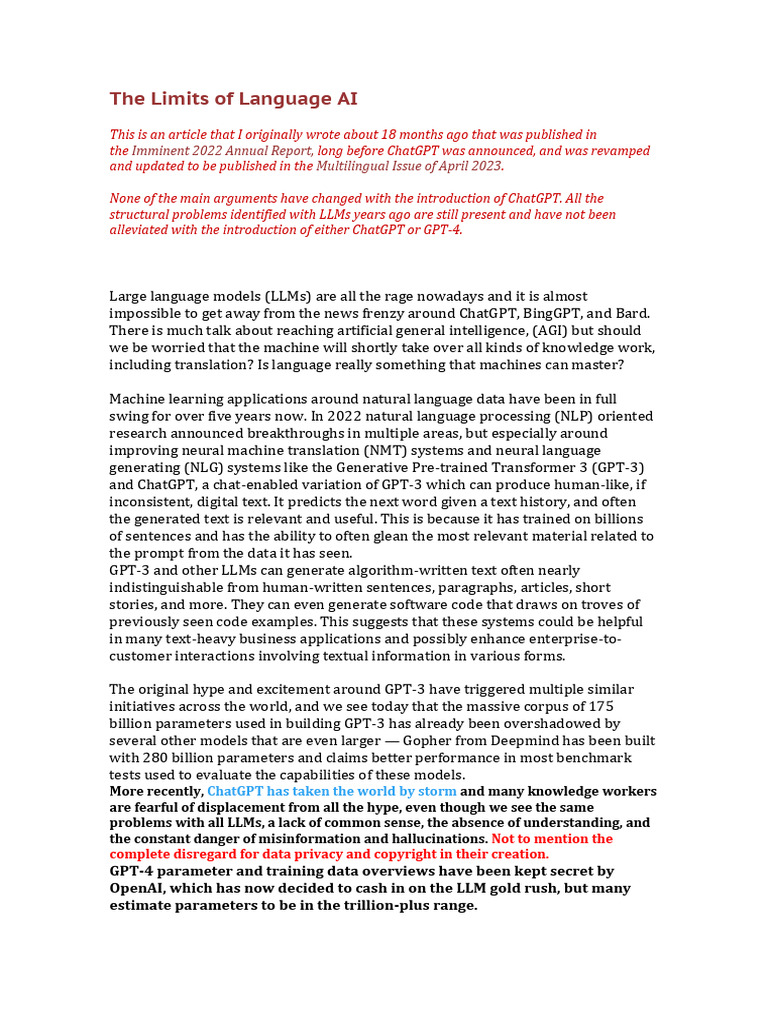 The Limits of Language AI

This is an article that I originally wrote about 18 months ago that was published in the Imminent 2022 Annual Report, long before ChatGPT was announced, and was revamped and updated to be published in the Multilingual Issue of April 2023.

None of the main arguments have changed with the introduction of ChatGPT. All the structural problems identified with LLMs years ago are still present and have not been alleviated with the introduction of either ChatGPT or GPT-4.

Large language models (LLMs) are all the rage nowadays and it is almost impossible to get away from the news frenzy around ChatGPT, BingGPT, and Bard. There is much talk about reaching artificial general intelligence, (AGI) but should we be worried that the machine will shortly take over all kinds of knowledge work, including translation? Is language really something that machines can master?

Machine learning applications around natural language data have been in full swing for over five years now. In 2022 natural language processing (NLP) oriented research announced breakthroughs in multiple areas, but especially around improving neural machine translation (NMT) systems and neural language generating (NLG) systems like the Generative Pre-trained Transformer 3 (GPT-3) and ChatGPT, a chat-enabled variation of GPT-3 which can produce human-like, if inconsistent, digital text. It predicts the next word given a text history, and often the generated text is relevant and useful. This is because it has trained on billions of sentences and has the ability to often glean the most relevant material related to the prompt from the data it has seen.
GPT-3 and other LLMs can generate algorithm-written text often nearly indistinguishable from human-written sentences, paragraphs, articles, short stories, and more. They can even generate software code that draws on troves of previously seen code examples. This suggests that these systems could be helpful in many text-heavy business applications and possibly enhance enterprise-to-customer interactions involving textual information in various forms.

The original hype and excitement around GPT-3 have triggered multiple similar initiatives across the world, and we see today that the massive corpus of 175 billion parameters used in building GPT-3 has already been overshadowed by several other models that are even larger — Gopher from Deepmind has been built with 280 billion parameters and claims better performance in most benchmark tests used to evaluate the capabilities of these models.
More recently, ChatGPT has taken the world by storm and many knowledge workers are fearful of displacement from all the hype, even though we see the same problems with all LLMs, a lack of common sense, the absence of understanding, and the constant danger of misinformation and hallucinations. Not to mention the complete disregard for data privacy and copyright in their creation.
GPT-4 parameter and training data overviews have been kept secret by OpenAI, which has now decided to cash in on the LLM gold rush, but many estimate parameters to be in the trillion-plus range.